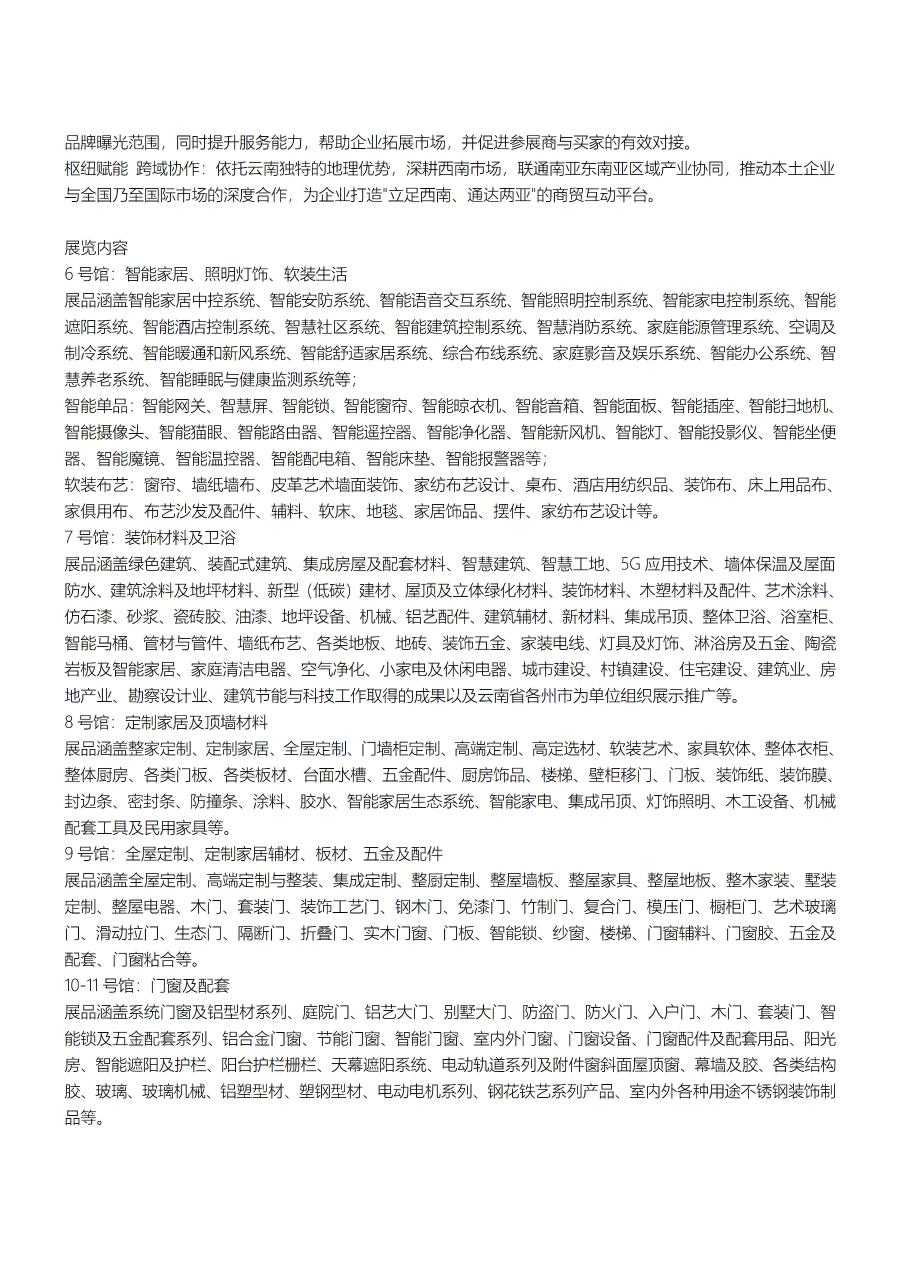 品牌曝光范围，同时提升服务能力，帮助企业拓展市场，并促进参展商与买家的有效对接。
枢纽赋能 跨域协作：依托云南独特的地理优势，深耕西南市场，联通南亚东南亚区域产业协同，推动本土企业与全国乃至国际市场的深度合作，为企业打造"立足西南、通达两亚"的商贸互动平台。

展览内容
6 号馆：智能家居、照明灯饰、软装生活
展品涵盖智能家居中控系统、智能安防系统、智能语音交互系统、智能照明控制系统、智能家电控制系统、智能遮阳系统、智能酒店控制系统、智慧社区系统、智能建筑控制系统、智慧消防系统、家庭能源管理系统、空调及制冷系统、智能暖通和新风系统、智能舒适家居系统、综合布线系统、家庭影音及娱乐系统、智能办公系统、智慧养老系统、智能睡眠与健康监测系统等；
智能单品：智能网关、智慧屏、智能锁、智能窗帘、智能晾衣机、智能音箱、智能面板、智能插座、智能扫地机、智能摄像头、智能猫眼、智能路由器、智能遥控器、智能净化器、智能新风机、智能灯、智能投影仪、智能坐便器、智能魔镜、智能温控器、智能配电箱、智能床垫、智能报警器等；
软装布艺：窗帘、墙纸墙布、皮革艺术墙面装饰、家纺布艺设计、桌布、酒店用纺织品、装饰布、床上用品布、家俱用布、布艺沙发及配件、辅料、软床、地毯、家居饰品、摆件、家纺布艺设计等。
7 号馆：装饰材料及卫浴
展品涵盖绿色建筑、装配式建筑、集成房屋及配套材料、智慧建筑、智慧工地、5G 应用技术、墙体保温及屋面防水、建筑涂料及地坪材料、新型（低碳）建材、屋顶及立体绿化材料、装饰材料、木塑材料及配件、艺术涂料、仿石漆、砂浆、瓷砖胶、油漆、地坪设备、机械、铝艺配件、建筑辅材、新材料、集成吊顶、整体卫浴、浴室柜、智能马桶、管材与管件、墙纸布艺、各类地板、地砖、装饰五金、家装电线、灯具及灯饰、淋浴房及五金、陶瓷岩板及智能家居、家庭清洁电器、空气净化、小家电及休闲电器、城市建设、村镇建设、住宅建设、建筑业、房地产业、勘察设计业、建筑节能与科技工作取得的成果以及云南省各州市为单位组织展示推广等。
8 号馆：定制家居及顶墙材料
展品涵盖整家定制、定制家居、全屋定制、门墙柜定制、高端定制、高定选材、软装艺术、家具软体、整体衣柜、整体厨房、各类门板、各类板材、台面水槽、五金配件、厨房饰品、楼梯、壁柜移门、门板、装饰纸、装饰膜、封边条、密封条、防撞条、涂料、胶水、智能家居生态系统、智能家电、集成吊顶、灯饰照明、木工设备、机械配套工具及民用家具等。
9 号馆：全屋定制、定制家居辅材、板材、五金及配件
展品涵盖全屋定制、高端定制与整装、集成定制、整厨定制、整屋墙板、整屋家具、整屋地板、整木家装、墅装定制、整屋电器、木门、套装门、装饰工艺门、钢木门、免漆门、竹制门、复合门、模压门、橱柜门、艺术玻璃门、滑动拉门、生态门、隔断门、折叠门、实木门窗、门板、智能锁、纱窗、楼梯、门窗辅料、门窗胶、五金及配套、门窗粘合等。
10-11 号馆：门窗及配套
展品涵盖系统门窗及铝型材系列、庭院门、铝艺大门、别墅大门、防盗门、防火门、入户门、木门、套装门、智能锁及五金配套系列、铝合金门窗、节能门窗、智能门窗、室内外门窗、门窗设备、门窗配件及配套用品、阳光房、智能遮阳及护栏、阳台护栏栅栏、天幕遮阳系统、电动轨道系列及附件窗斜面屋顶窗、幕墙及胶、各类结构胶、玻璃、玻璃机械、铝塑型材、塑钢型材、电动电机系列、钢花铁艺系列产品、室内外各种用途不锈钢装饰制品等。